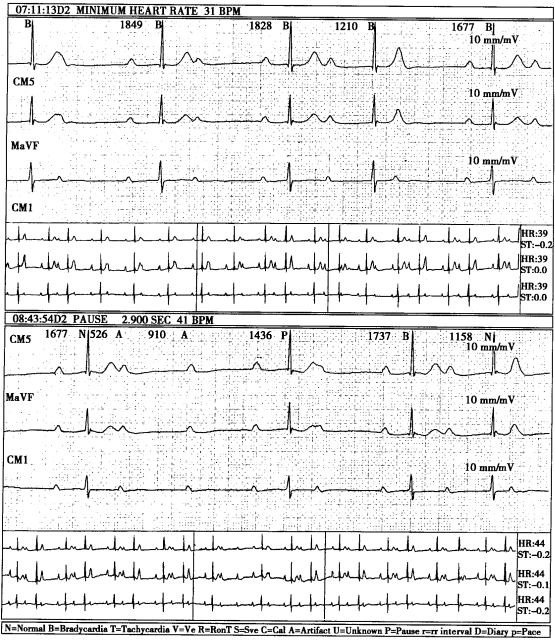 07:11:13D2 MINIMUM HEART RATE 31 BPM

B 1849 B 1828 B 1210 B 1677 B

10 mm/mV

CM5

10 mm/mV

MaVF

10 mm/mV

CM1

HR:39
ST:-0.2

HR:39
ST:0.0

HR:39
ST:0.0

08:43:54D2 PAUSE 2.900 SEC 41 BPM

CM5 1677 N 526 A 910 A 1436 P 1737 B 1158 N

10 mm/mV

MaVF

10 mm/mV

CM1

10 mm/mV

HR:44
ST:-0.2

HR:44
ST:-0.1

HR:44
ST:-0.2

N=Normal B=Bradycardia T=Tachycardia V=Ve R=RonT S=Sve C=Cal A=Artifact U=Unknown P=Pause r=rr interval D=Diary p=Pace